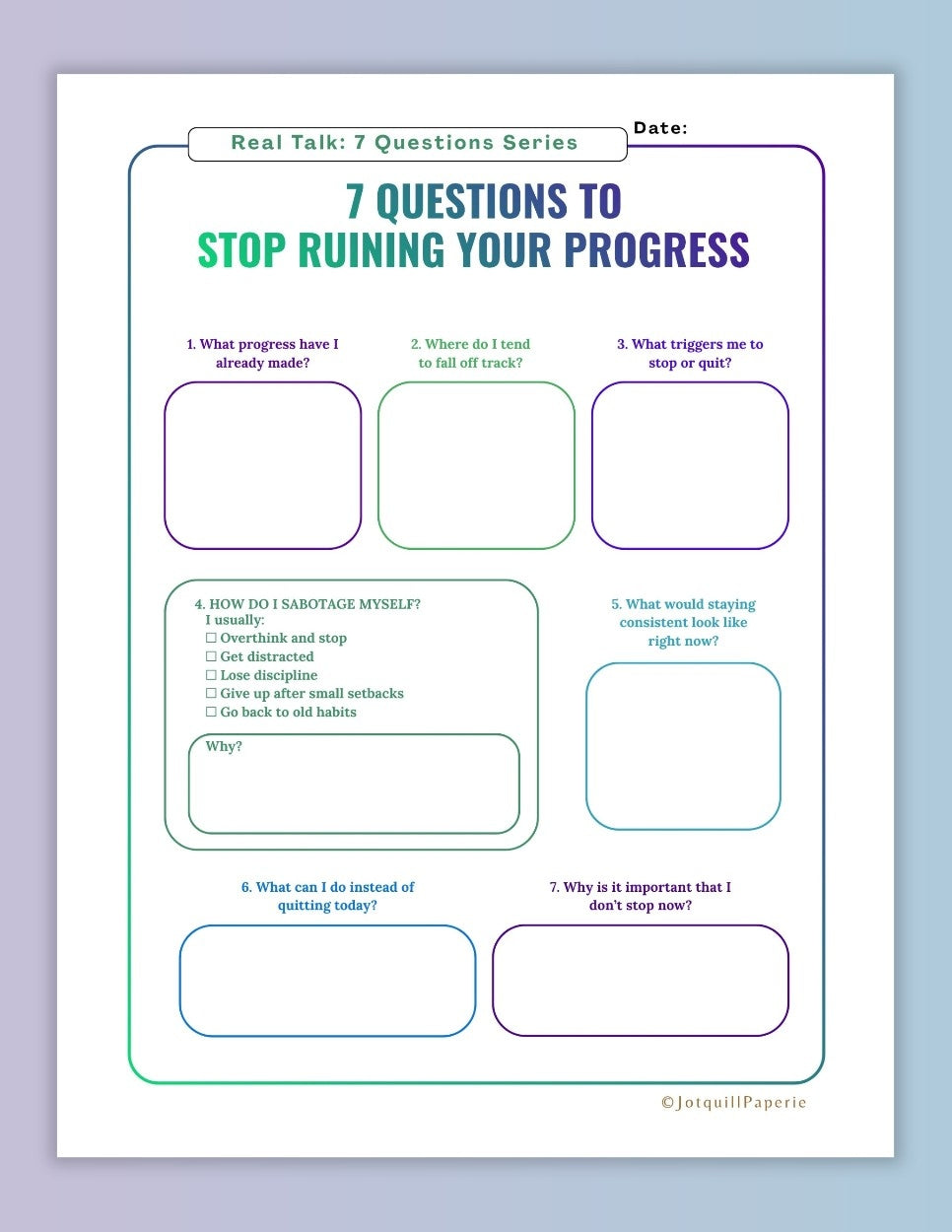 Real Talk: 7 Questions Series

Date:

7 QUESTIONS TO
STOP RUINING YOUR PROGRESS

1. What progress have I already made?

2. Where do I tend to fall off track?

3. What triggers me to stop or quit?

4. HOW DO I SABOTAGE MYSELF?
I usually:
☐ Overthink and stop
☐ Get distracted
☐ Lose discipline
☐ Give up after small setbacks
☐ Go back to old habits

Why?

5. What would staying consistent look like right now?

6. What can I do instead of quitting today?

7. Why is it important that I don't stop now?

©JotquillPaperie